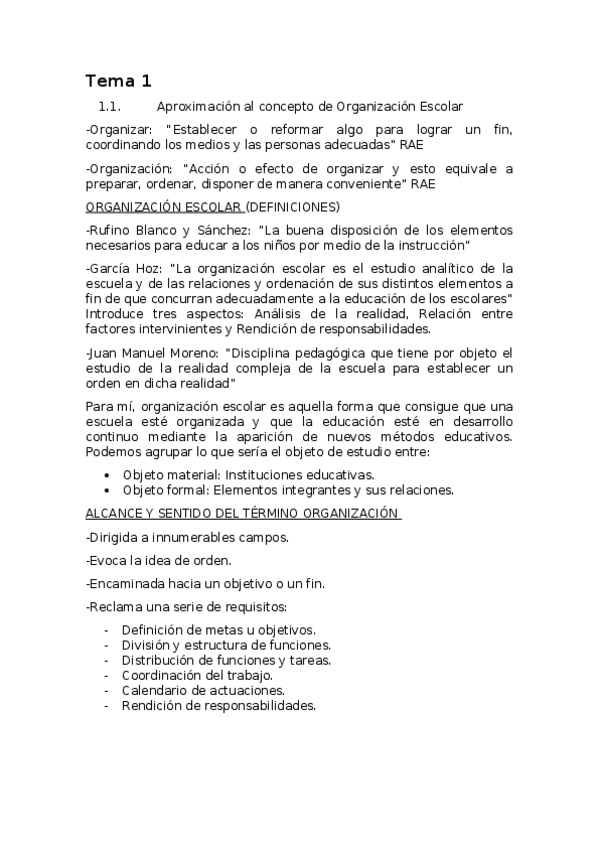 Tema 1

1.1. Aproximación al concepto de Organización Escolar

-Organizar: "Establecer o reformar algo para lograr un fin, coordinando los medios y las personas adecuadas" RAE

-Organización: "Acción o efecto de organizar y esto equivale a preparar, ordenar, disponer de manera conveniente" RAE

ORGANIZACIÓN ESCOLAR (DEFINICIONES)

-Rufino Blanco y Sánchez: "La buena disposición de los elementos necesarios para educar a los niños por medio de la instrucción"

-García Hoz: "La organización escolar es el estudio analítico de la escuela y de las relaciones y ordenación de sus distintos elementos a fin de que concurran adecuadamente a la educación de los escolares" Introduce tres aspectos: Análisis de la realidad, Relación entre factores intervinientes y Rendición de responsabilidades.

-Juan Manuel Moreno: "Disciplina pedagógica que tiene por objeto el estudio de la realidad compleja de la escuela para establecer un orden en dicha realidad"

Para mí, organización escolar es aquella forma que consigue que una escuela esté organizada y que la educación esté en desarrollo continuo mediante la aparición de nuevos métodos educativos. Podemos agrupar lo que sería el objeto de estudio entre:

• Objeto material: Instituciones educativas.
• Objeto formal: Elementos integrantes y sus relaciones.

ALCANCE Y SENTIDO DEL TÉRMINO ORGANIZACIÓN

-Dirigida a innumerables campos.

-Evoca la idea de orden.

-Encaminada hacia un objetivo o un fin.

-Reclama una serie de requisitos:

- Definición de metas u objetivos.
- División y estructura de funciones.
- Distribución de funciones y tareas.
- Coordinación del trabajo.
- Calendario de actuaciones.
- Rendición de responsabilidades.